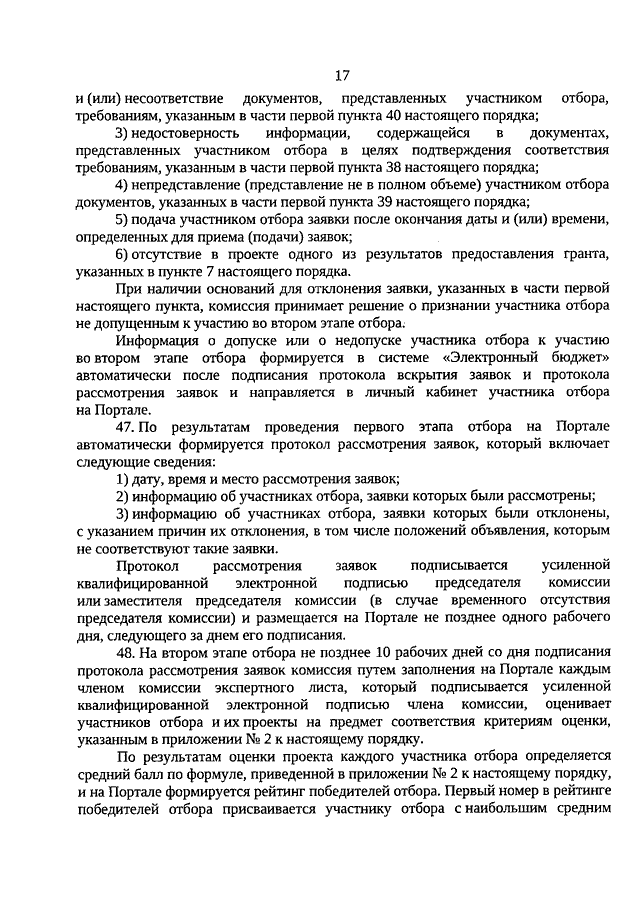 17

и (или) несоответствие документов, представленных участником отбора, требованиям, указанным в части первой пункта 40 настоящего порядка;

3) недостоверность информации, содержащейся в документах, представленных участником отбора в целях подтверждения соответствия требованиям, указанным в части первой пункта 38 настоящего порядка;

4) непредставление (представление не в полном объеме) участником отбора документов, указанных в части первой пункта 39 настоящего порядка;

5) подача участником отбора заявки после окончания даты и (или) времени, определенных для приема (подачи) заявок;

6) отсутствие в проекте одного из результатов предоставления гранта, указанных в пункте 7 настоящего порядка.

При наличии оснований для отклонения заявки, указанных в части первой настоящего пункта, комиссия принимает решение о признании участника отбора не допущенным к участию во втором этапе отбора.

Информация о допуске или о недопуске участника отбора к участию во втором этапе отбора формируется в системе «Электронный бюджет» автоматически после подписания протокола вскрытия заявок и протокола рассмотрения заявок и направляется в личный кабинет участника отбора на Портале.

47. По результатам проведения первого этапа отбора на Портале автоматически формируется протокол рассмотрения заявок, который включает следующие сведения:

1) дату, время и место рассмотрения заявок;

2) информацию об участниках отбора, заявки которых были рассмотрены;

3) информацию об участниках отбора, заявки которых были отклонены, с указанием причин их отклонения, в том числе положений объявления, которым не соответствуют такие заявки.

Протокол рассмотрения заявок подписывается усиленной квалифицированной электронной подписью председателя комиссии или заместителя председателя комиссии (в случае временного отсутствия председателя комиссии) и размещается на Портале не позднее одного рабочего дня, следующего за днем его подписания.

48. На втором этапе отбора не позднее 10 рабочих дней со дня подписания протокола рассмотрения заявок комиссия путем заполнения на Портале каждым членом комиссии экспертного листа, который подписывается усиленной квалифицированной электронной подписью члена комиссии, оценивает участников отбора и их проекты на предмет соответствия критериям оценки, указанным в приложении № 2 к настоящему порядку.

По результатам оценки проекта каждого участника отбора определяется средний балл по формуле, приведенной в приложении № 2 к настоящему порядку, и на Портале формируется рейтинг победителей отбора. Первый номер в рейтинге победителей отбора присваивается участнику отбора с наибольшим средним